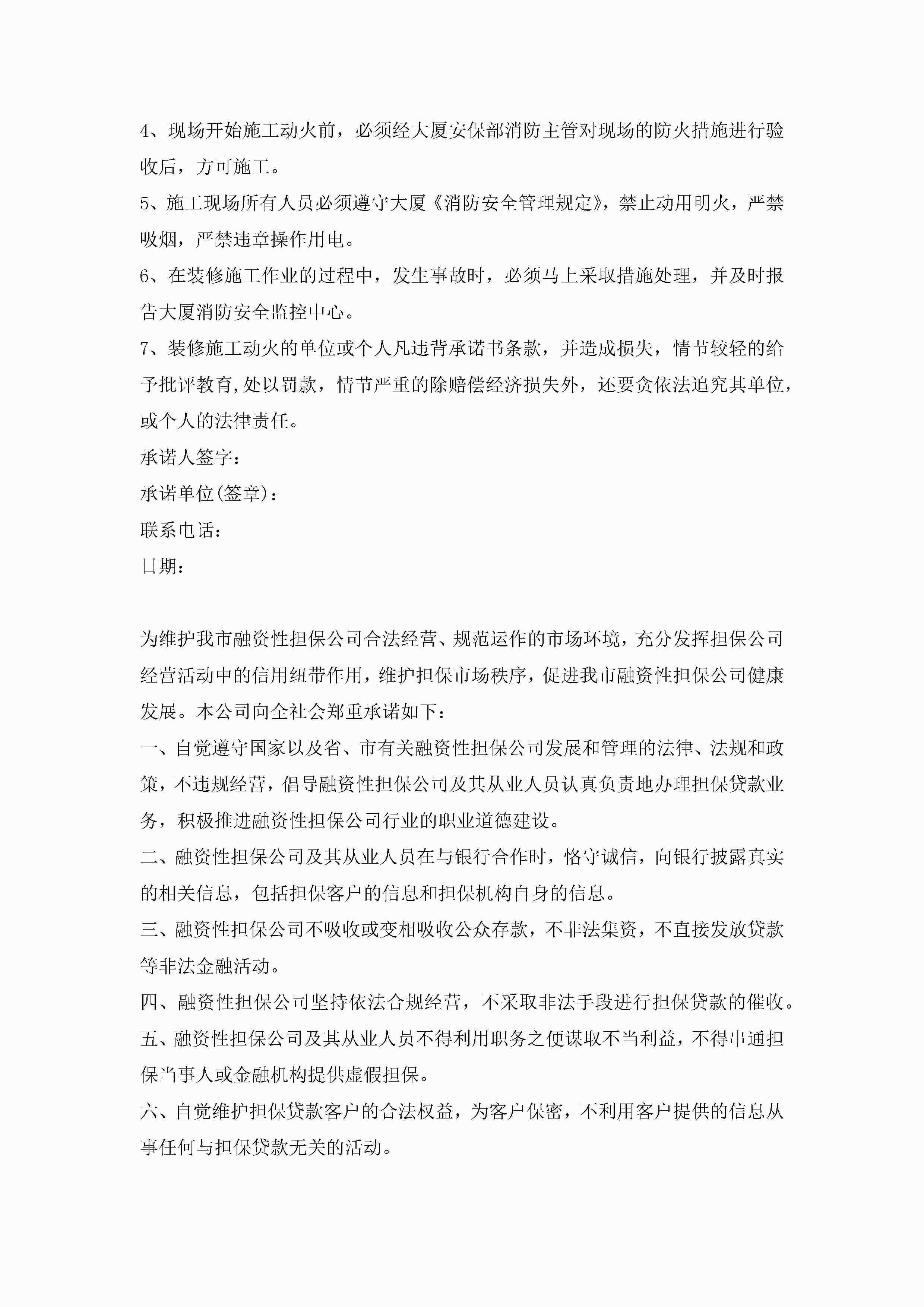 4、现场开始施工动火前，必须经大厦安保部消防主管对现场的防火措施进行验收后，方可施工。

5、施工现场所有人员必须遵守大厦《消防安全管理规定》，禁止动用明火，严禁吸烟，严禁违章操作用电。

6、在装修施工作业的过程中，发生事故时，必须马上采取措施处理，并及时报告大厦消防安全监控中心。

7、装修施工动火的单位或个人凡违背承诺书条款，并造成损失，情节较轻的给予批评教育,处以罚款，情节严重的除赔偿经济损失外，还要贪依法追究其单位，或个人的法律责任。

承诺人签字：

承诺单位(签章)：

联系电话：

日期：

为维护我市融资性担保公司合法经营、规范运作的市场环境，充分发挥担保公司经营活动中的信用纽带作用，维护担保市场秩序，促进我市融资性担保公司健康发展。本公司向全社会郑重承诺如下：

一、自觉遵守国家以及省、市有关融资性担保公司发展和管理的法律、法规和政策，不违规经营，倡导融资性担保公司及其从业人员认真负责地办理担保贷款业务，积极推进融资性担保公司行业的职业道德建设。

二、融资性担保公司及其从业人员在与银行合作时，恪守诚信，向银行披露真实的相关信息，包括担保客户的信息和担保机构自身的信息。

三、融资性担保公司不吸收或变相吸收公众存款，不非法集资，不直接发放贷款等非法金融活动。

四、融资性担保公司坚持依法合规经营，不采取非法手段进行担保贷款的催收。

五、融资性担保公司及其从业人员不得利用职务之便谋取不当利益，不得串通担保当事人或金融机构提供虚假担保。

六、自觉维护担保贷款客户的合法权益，为客户保密，不利用客户提供的信息从事任何与担保贷款无关的活动。